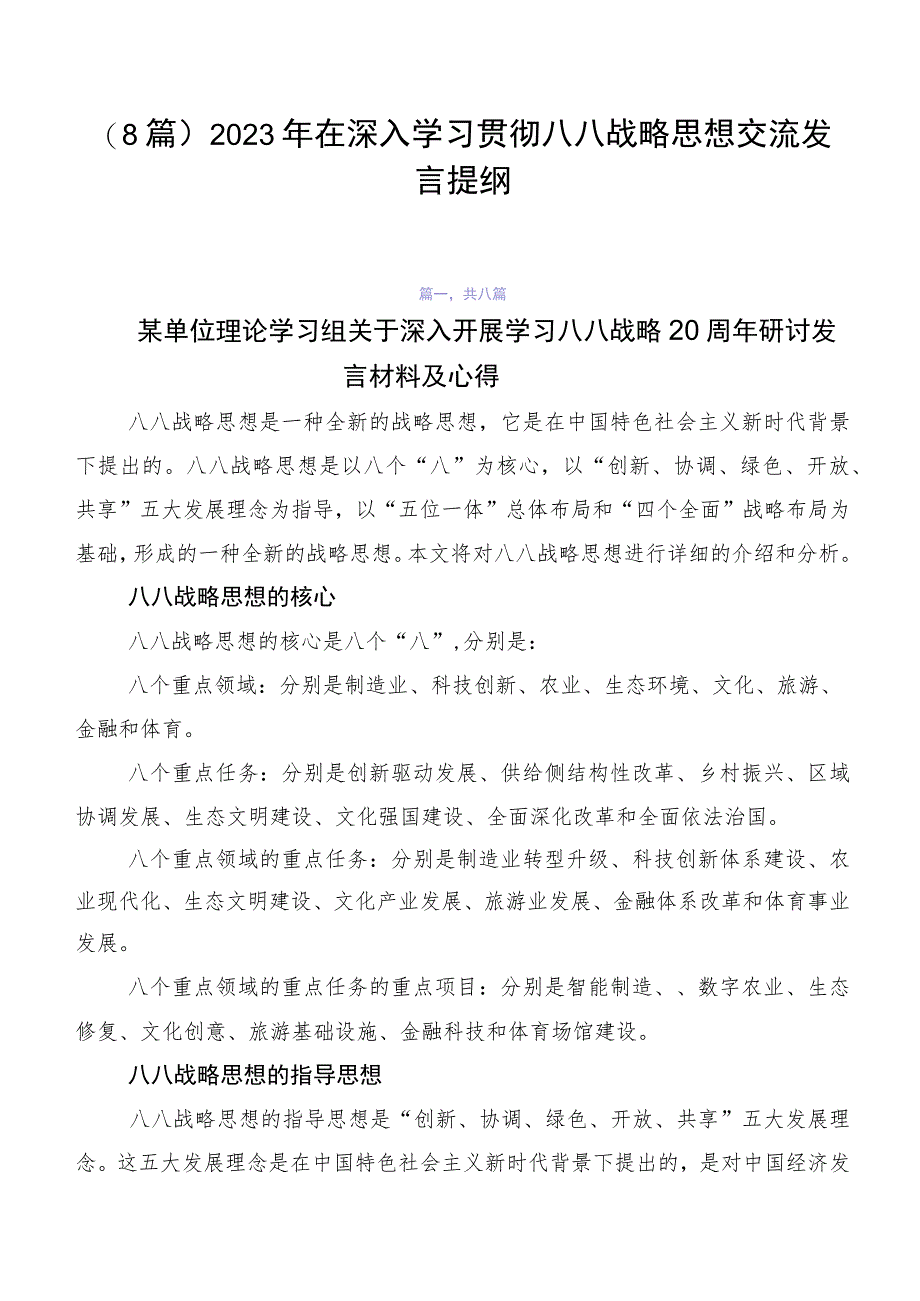 （8篇）2023年在深入学习贯彻八八战略思想交流发言提纲

篇一，共八篇

某单位理论学习组关于深入开展学习八八战略20周年研讨发言材料及心得

八八战略思想是一种全新的战略思想，它是在中国特色社会主义新时代背景下提出的。八八战略思想是以八个“八”为核心，以“创新、协调、绿色、开放、共享”五大发展理念为指导，以“五位一体”总体布局和“四个全面”战略布局为基础，形成的一种全新的战略思想。本文将对八八战略思想进行详细的介绍和分析。

八八战略思想的核心

八八战略思想的核心是八个“八”，分别是：

八个重点领域：分别是制造业、科技创新、农业、生态环境、文化、旅游、金融和体育。

八个重点任务：分别是创新驱动发展、供给侧结构性改革、乡村振兴、区域协调发展、生态文明建设、文化强国建设、全面深化改革和全面依法治国。

八个重点领域的重点任务：分别是制造业转型升级、科技创新体系建设、农业现代化、生态文明建设、文化产业发展、旅游业发展、金融体系改革和体育事业发展。

八个重点领域的重点任务的重点项目：分别是智能制造、、数字农业、生态修复、文化创意、旅游基础设施、金融科技和体育场馆建设。

八八战略思想的指导思想

八八战略思想的指导思想是“创新、协调、绿色、开放、共享”五大发展理念。这五大发展理念是在中国特色社会主义新时代背景下提出的，是对中国经济发